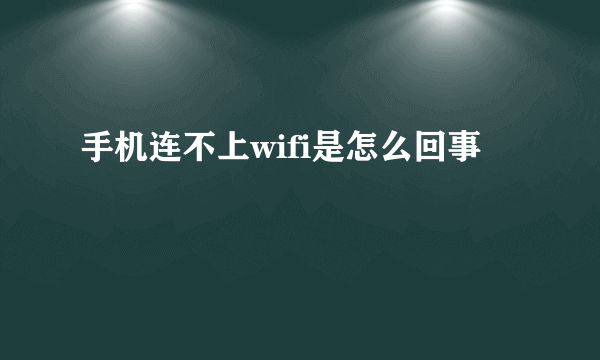 手机连不上wifi是怎么回事